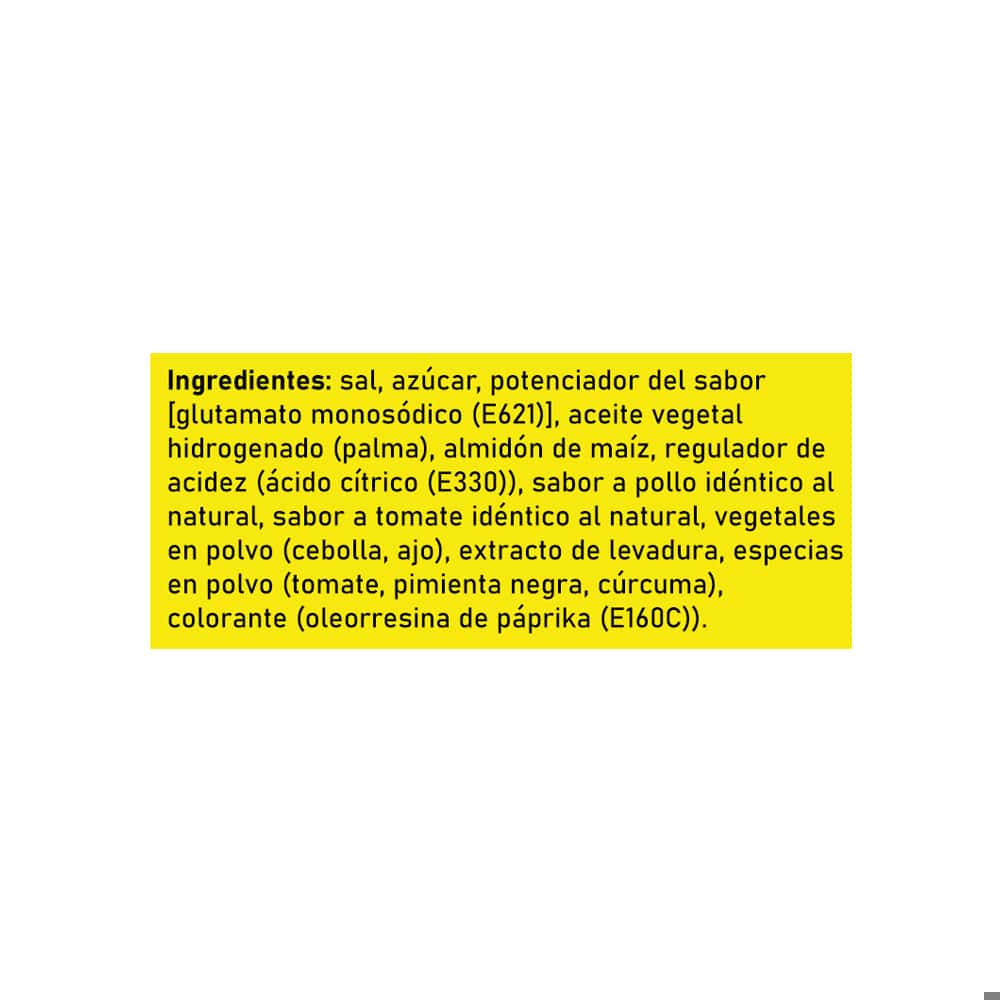 Ingredientes: sal, azúcar, potenciador del sabor [glutamato monosódico (E621)], aceite vegetal hidrogenado (palma), almidón de maíz, regulador de acidez (ácido cítrico (E330)), sabor a pollo idéntico al natural, sabor a tomate idéntico al natural, vegetales en polvo (cebolla, ajo), extracto de levadura, especias en polvo (tomate, pimienta negra, cúrcuma), colorante (oleorresina de páprika (E160C)).